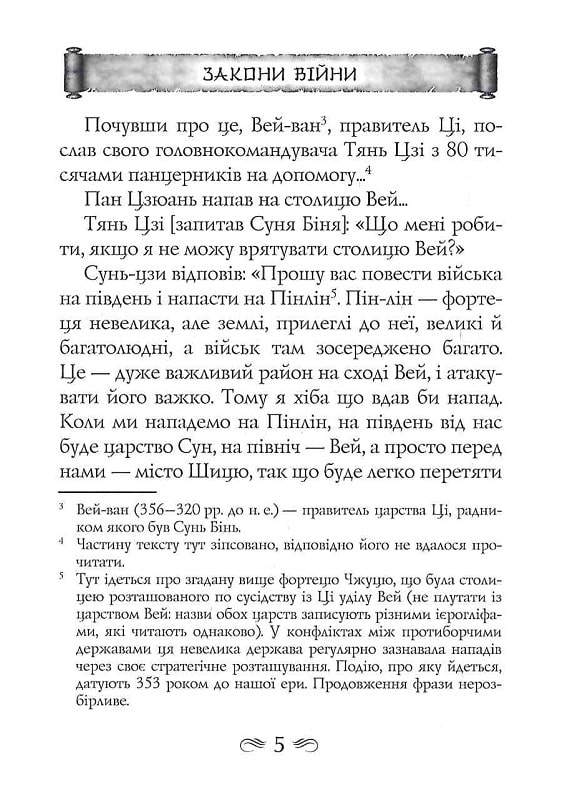 ЗАКОНИ ВІЙНИ

Почувши про це, Вей-ван$^3$, правитель Ці, послав свого головнокомандувача Тянь Цзі з 80 тисячами панцерників на допомогу...$^4$

Пан Цзюань напав на столицю Вей...

Тянь Цзі [запитав Суня Біня]: «Що мені робити, якщо я не можу врятувати столицю Вей?»

Сунь-цзи відповів: «Прошу вас повести війська на південь і напасти на Пінлін$^5$. Пін-лін — фортеця невелика, але землі, прилеглі до неї, великі й багатолюдні, а військ там зосереджено багато. Це — дуже важливий район на сході Вей, і атакувати його важко. Тому я хіба що вдав би напад. Коли ми нападемо на Пінлін, на південь від нас буде царство Сун, на північ — Вей, а просто перед нами — місто Шицю, так що буде легко перетяти

$^3$ Вей-ван (356–320 рр. до н. е.) — правитель царства Ці, радником якого був Сунь Бінь.

$^4$ Частину тексту тут зіпсовано, відповідно його не вдалося прочитати.

$^5$ Тут ідеться про згадану вище фортецю Чжуцю, що була столицею розташованого по сусідству із Ці уділу Вей (не плутати із царством Вей: назви обох царств записують різними ієрогліфами, які читають однаково). У конфліктах між протиборчими державами ця невелика держава регулярно зазнавала нападів через своє стратегічне розташування. Подію, про яку йдеться, датують 353 роком до нашої ери. Продовження фрази нерозбірливе.

5